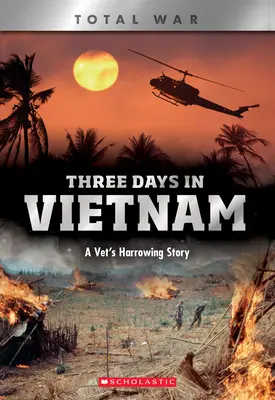 TOTAL WAR

THREE DAYS IN
VIETNAM

A Vet's Harrowing Story

SCHOLASTIC